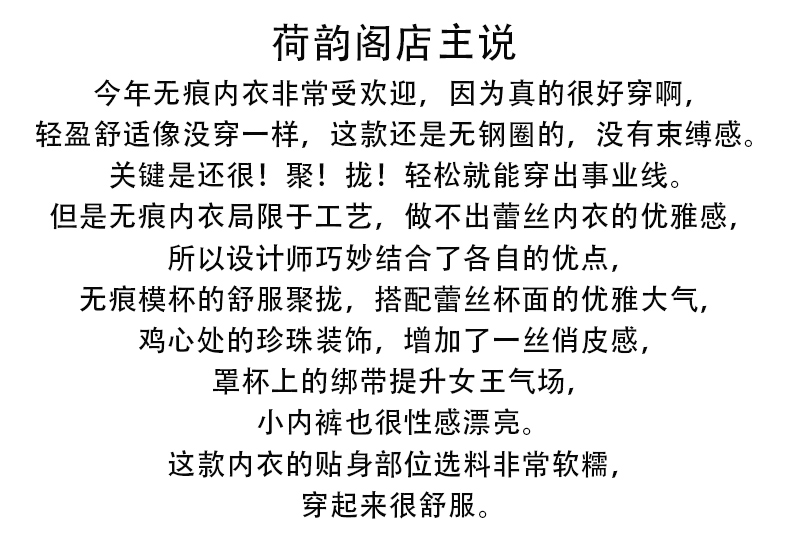 荷韵阁店主说

今年无痕内衣非常受欢迎，因为真的很好穿啊，
轻盈舒适像没穿一样，这款还是无钢圈的，没有束缚感。
关键是还很！聚！拢！轻松就能穿出事业线。
但是无痕内衣局限于工艺，做不出蕾丝内衣的优雅感，
所以设计师巧妙结合了各自的优点，
无痕模杯的舒服聚拢，搭配蕾丝杯面的优雅大气，
鸡心处的珍珠装饰，增加了一丝俏皮感，
罩杯上的绑带提升女王气场，
小内裤也很性感漂亮。
这款内衣的贴身部位选料非常软糯，
穿起来很舒服。